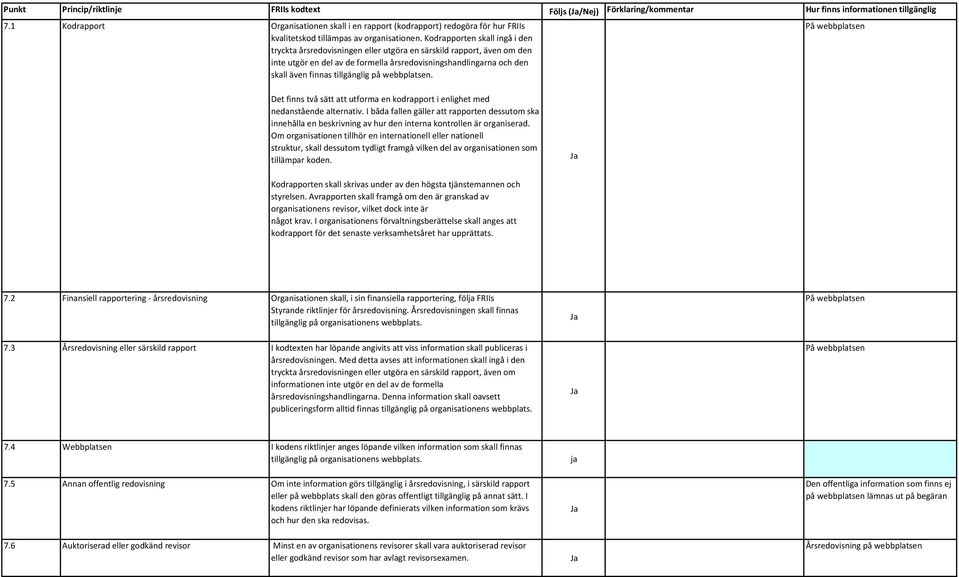 | Punkt | Princip/riktlinje | FRIIs kodtext | Följs (Ja/Nej) | Förklaring/kommentar | Hur finns informationen tillgänglig |
|---|---|---|---|---|---|
| 7.1 | Kodrapport | Organisationen skall i en rapport (kodrapport) redogöra för hur FRIIs kvalitetskod tillämpas av organisationen. Kodrapporten skall ingå i den tryckta årsredovisningen eller utgöra en särskild rapport, även om den inte utgör en del av de formella årsredovisningshandlingarna och den skall även finnas tillgänglig på webbplatsen. Det finns två sätt att utforma en kodrapport i enlighet med nedanstående alternativ. I båda fallen gäller att rapporten dessutom ska innehålla en beskrivning av hur den interna kontrollen är organiserad. Om organisationen tillhör en internationell eller nationell struktur, skall dessutom tydligt framgå vilken del av organisationen som tillämpar koden. Kodrapporten skall skrivas under av den högsta tjänstemannen och styrelsen. Avrapporten skall framgå om den är granskad av organisationens revisor, vilket dock inte är något krav. I organisationens förvaltningsberättelse skall anges att kodrapport för det senaste verksamhetsåret har upprättats. | Ja | | På webbplatsen |
| 7.2 | Finansiell rapportering - årsredovisning | Organisationen skall, i sin finansiella rapportering, följa FRIIs Styrande riktlinjer för årsredovisning. Årsredovisningen skall finnas tillgänglig på organisationens webbplats. | Ja | | På webbplatsen |
| 7.3 | Årsredovisning eller särskild rapport | I kodtexten har löpande angivits att viss information skall publiceras i årsredovisningen. Med detta avses att informationen skall ingå i den tryckta årsredovisningen eller utgöra en särskild rapport, även om informationen inte utgör en del av de formella årsredovisningshandlingarna. Denna information skall oavsett publiceringsform alltid finnas tillgänglig på organisationens webbplats. | Ja | | På webbplatsen |
| 7.4 | Webbplatsen | I kodens riktlinjer anges löpande vilken information som skall finnas tillgänglig på organisationens webbplats. | ja | | |
| 7.5 | Annan offentlig redovisning | Om inte information görs tillgänglig i årsredovisning, i särskild rapport eller på webbplats skall den göras offentligt tillgänglig på annat sätt. I kodens riktlinjer har löpande definierats vilken information som krävs och hur den ska redovisas. | Ja | | Den offentliga information som finns ej på webbplatsen lämnas ut på begäran |
| 7.6 | Auktoriserad eller godkänd revisor | Minst en av organisationens revisorer skall vara auktoriserad revisor eller godkänd revisor som har avlagt revisorsexamen. | Ja | | Årsredovisning på webbplatsen |